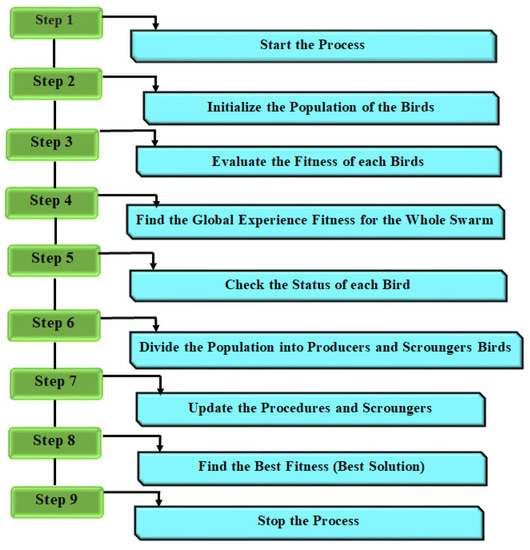 Step 1

Start the Process

Step 2

Initialize the Population of the Birds

Step 3

Evaluate the Fitness of each Birds

Step 4

Find the Global Experience Fitness for the Whole Swarm

Step 5

Check the Status of each Bird

Step 6

Divide the Population into Producers and Scroungers Birds

Step 7

Update the Procedures and Scroungers

Step 8

Find the Best Fitness (Best Solution)

Step 9

Stop the Process